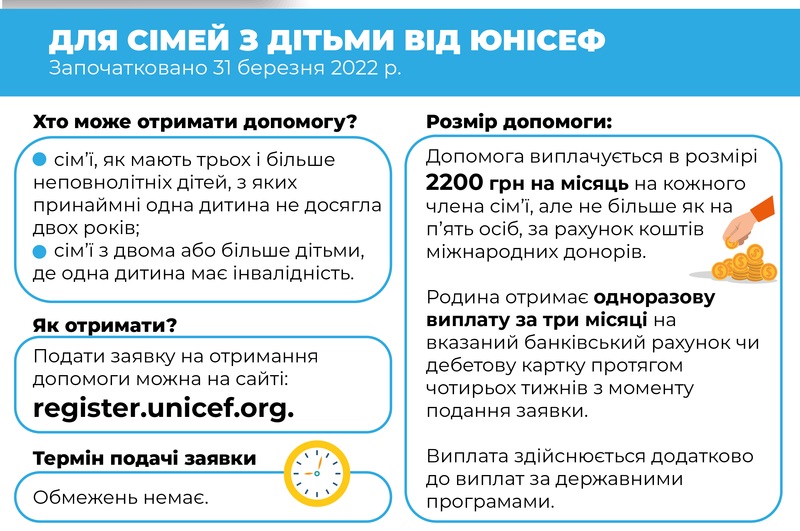 ДЛЯ СІМЕЙ З ДІТЬМИ ВІД ЮНІСЕФ
Започатковано 31 березня 2022 р.

Хто може отримати допомогу?

сім'ї, як мають трьох і більше неповнолітніх дітей, з яких принаймні одна дитина не досягла двох років;

сім'ї з двома або більше дітьми, де одна дитина має інвалідність.

Як отримати?

Подати заявку на отримання допомоги можна на сайті:
register.unicef.org.

Термін подачі заявки

Обмежень немає.

Розмір допомоги:

Допомога виплачується в розмірі 2200 грн на місяць на кожного члена сім'ї, але не більше як на п'ять осіб, за рахунок коштів міжнародних донорів.

Родина отримає одноразову виплату за три місяці на вказаний банківський рахунок чи дебетову картку протягом чотирьох тижнів з моменту подання заявки.

Виплата здійснюється додатково до виплат за державними програмами.